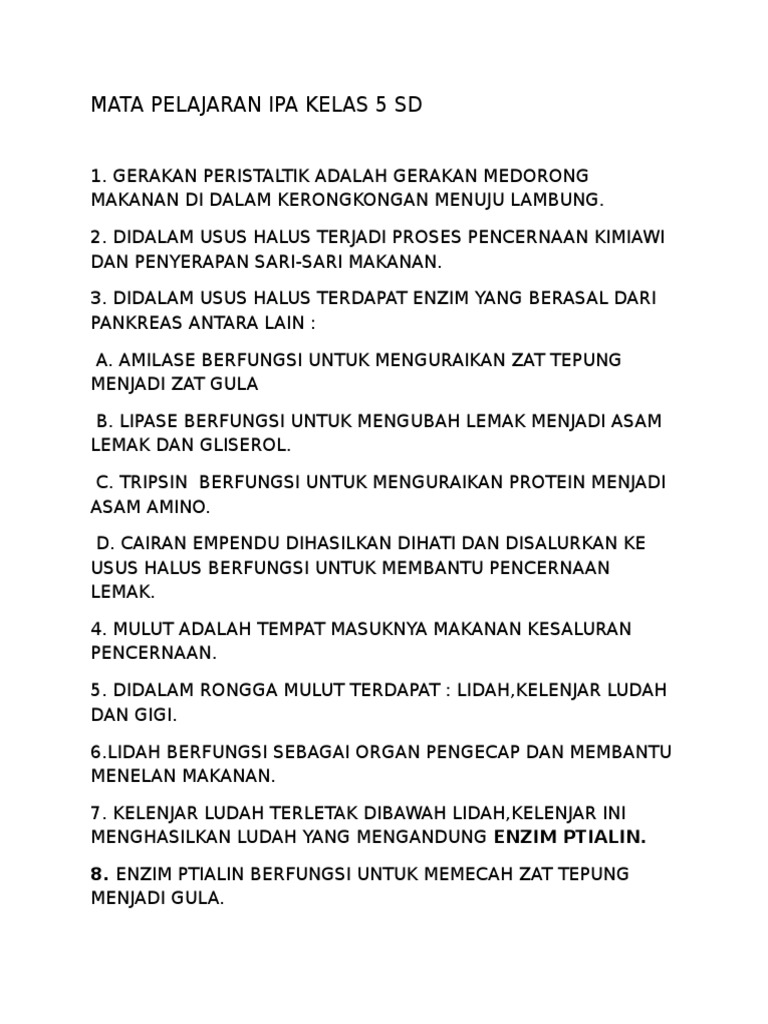 MATA PELAJARAN IPA KELAS 5 SD

1. GERAKAN PERISTALTIK ADALAH GERAKAN MEDORONG MAKANAN DI DALAM KERONGKONGAN MENUJU LAMBUNG.

2. DIDALAM USUS HALUS TERJADI PROSES PENCERNAAN KIMIAWI DAN PENYERAPAN SARI-SARI MAKANAN.

3. DIDALAM USUS HALUS TERDAPAT ENZIM YANG BERASAL DARI PANKREAS ANTARA LAIN :

A. AMILASE BERFUNGSI UNTUK MENGURAIKAN ZAT TEPUNG MENJADI ZAT GULA

B. LIPASE BERFUNGSI UNTUK MENGUBAH LEMAK MENJADI ASAM LEMAK DAN GLISEROL.

C. TRIPSIN BERFUNGSI UNTUK MENGURAIKAN PROTEIN MENJADI ASAM AMINO.

D. CAIRAN EMPENDU DIHASILKAN DIHATI DAN DISALURKAN KE USUS HALUS BERFUNGSI UNTUK MEMBANTU PENCERNAAN LEMAK.

4. MULUT ADALAH TEMPAT MASUKNYA MAKANAN KESALURAN PENCERNAAN.

5. DIDALAM RONGGA MULUT TERDAPAT : LIDAH,KELENJAR LUDAH DAN GIGI.

6.LIDAH BERFUNGSI SEBAGAI ORGAN PENGECAP DAN MEMBANTU MENELAN MAKANAN.

7. KELENJAR LUDAH TERLETAK DIBAWAH LIDAH,KELENJAR INI MENGHASILKAN LUDAH YANG MENGANDUNG ENZIM PTIALIN.

8. ENZIM PTIALIN BERFUNGSI UNTUK MEMECAH ZAT TEPUNG MENJADI GULA.